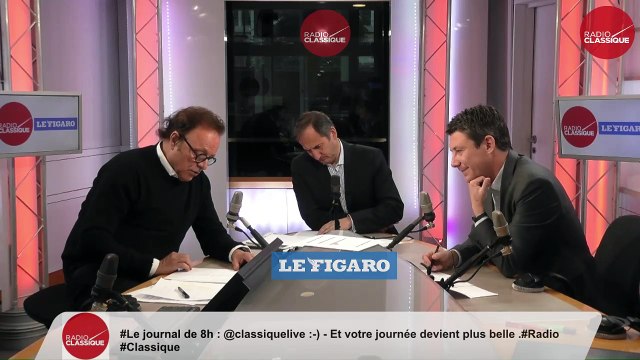 RADIO CLASSIQUE

RADIO CLASSIQUE

RADIO CLASSIQUE LE FIGARO

RADIO CLASSIQUE LE FIGARO

LE FIGARO

RADIO CLASSIQUE

#Le journal de 8h : @classiquelive :-) - Et votre journée devient plus belle .#Radio #Classique